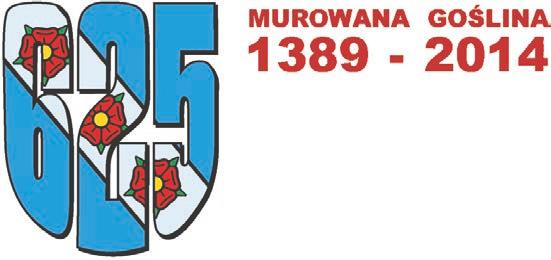 625

MUROWANA GOŚLINA
1389 - 2014